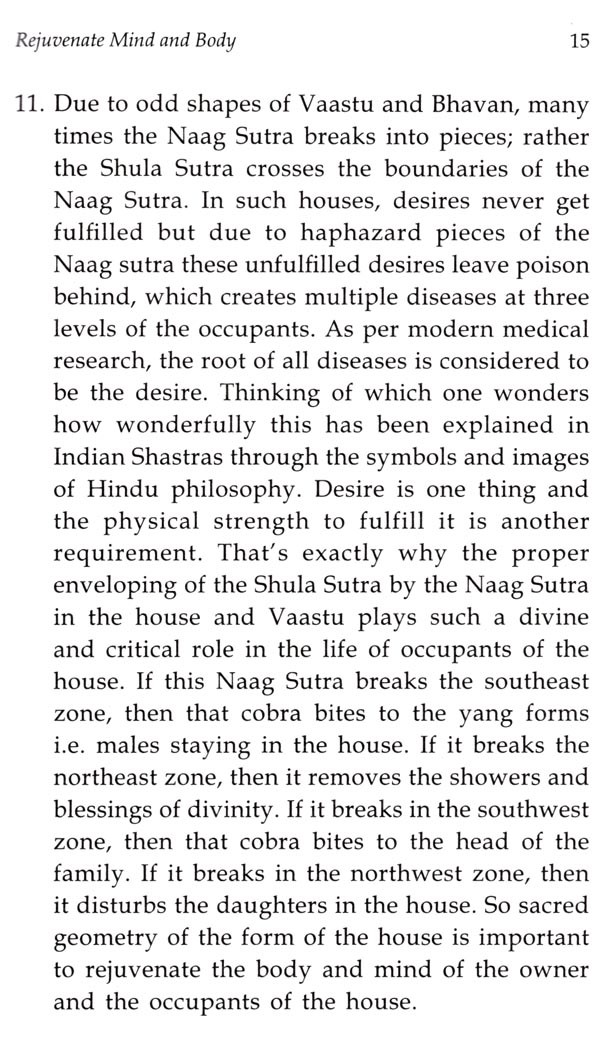 Rejuvenate Mind and Body 15

11. Due to odd shapes of Vaastu and Bhavan, many times the Naag Sutra breaks into pieces; rather the Shula Sutra crosses the boundaries of the Naag Sutra. In such houses, desires never get fulfilled but due to haphazard pieces of the Naag sutra these unfulfilled desires leave poison behind, which creates multiple diseases at three levels of the occupants. As per modern medical research, the root of all diseases is considered to be the desire. Thinking of which one wonders how wonderfully this has been explained in Indian Shastras through the symbols and images of Hindu philosophy. Desire is one thing and the physical strength to fulfill it is another requirement. That's exactly why the proper enveloping of the Shula Sutra by the Naag Sutra in the house and Vaastu plays such a divine and critical role in the life of occupants of the house. If this Naag Sutra breaks the southeast zone, then that cobra bites to the yang forms i.e. males staying in the house. If it breaks the northeast zone, then it removes the showers and blessings of divinity. If it breaks in the southwest zone, then that cobra bites to the head of the family. If it breaks in the northwest zone, then it disturbs the daughters in the house. So sacred geometry of the form of the house is important to rejuvenate the body and mind of the owner and the occupants of the house.